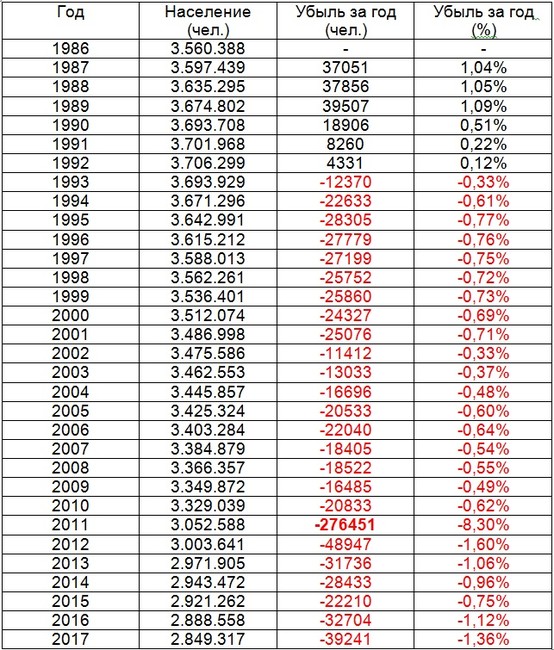 | Год | Население (чел.) | Убыль за год (чел.) | Убыль за год (%) |
|---|---|---|---|
| 1986 | 3.560.388 | - | - |
| 1987 | 3.597.439 | 37051 | 1,04% |
| 1988 | 3.635.295 | 37856 | 1,05% |
| 1989 | 3.674.802 | 39507 | 1,09% |
| 1990 | 3.693.708 | 18906 | 0,51% |
| 1991 | 3.701.968 | 8260 | 0,22% |
| 1992 | 3.706.299 | 4331 | 0,12% |
| 1993 | 3.693.929 | -12370 | -0,33% |
| 1994 | 3.671.296 | -22633 | -0,61% |
| 1995 | 3.642.991 | -28305 | -0,77% |
| 1996 | 3.615.212 | -27779 | -0,76% |
| 1997 | 3.588.013 | -27199 | -0,75% |
| 1998 | 3.562.261 | -25752 | -0,72% |
| 1999 | 3.536.401 | -25860 | -0,73% |
| 2000 | 3.512.074 | -24327 | -0,69% |
| 2001 | 3.486.998 | -25076 | -0,71% |
| 2002 | 3.475.586 | -11412 | -0,33% |
| 2003 | 3.462.553 | -13033 | -0,37% |
| 2004 | 3.445.857 | -16696 | -0,48% |
| 2005 | 3.425.324 | -20533 | -0,60% |
| 2006 | 3.403.284 | -22040 | -0,64% |
| 2007 | 3.384.879 | -18405 | -0,54% |
| 2008 | 3.366.357 | -18522 | -0,55% |
| 2009 | 3.349.872 | -16485 | -0,49% |
| 2010 | 3.329.039 | -20833 | -0,62% |
| 2011 | 3.052.588 | -276451 | -8,30% |
| 2012 | 3.003.641 | -48947 | -1,60% |
| 2013 | 2.971.905 | -31736 | -1,06% |
| 2014 | 2.943.472 | -28433 | -0,96% |
| 2015 | 2.921.262 | -22210 | -0,75% |
| 2016 | 2.888.558 | -32704 | -1,12% |
| 2017 | 2.849.317 | -39241 | -1,36% |